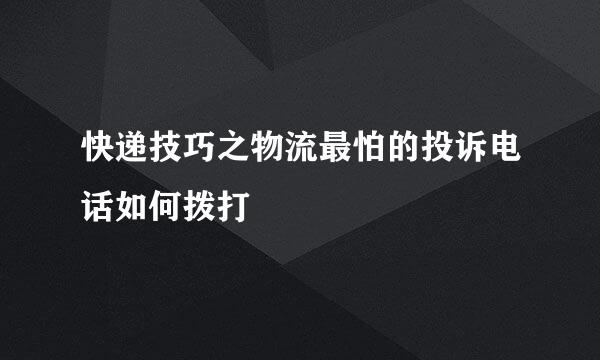 快递技巧之物流最怕的投诉电话如何拨打